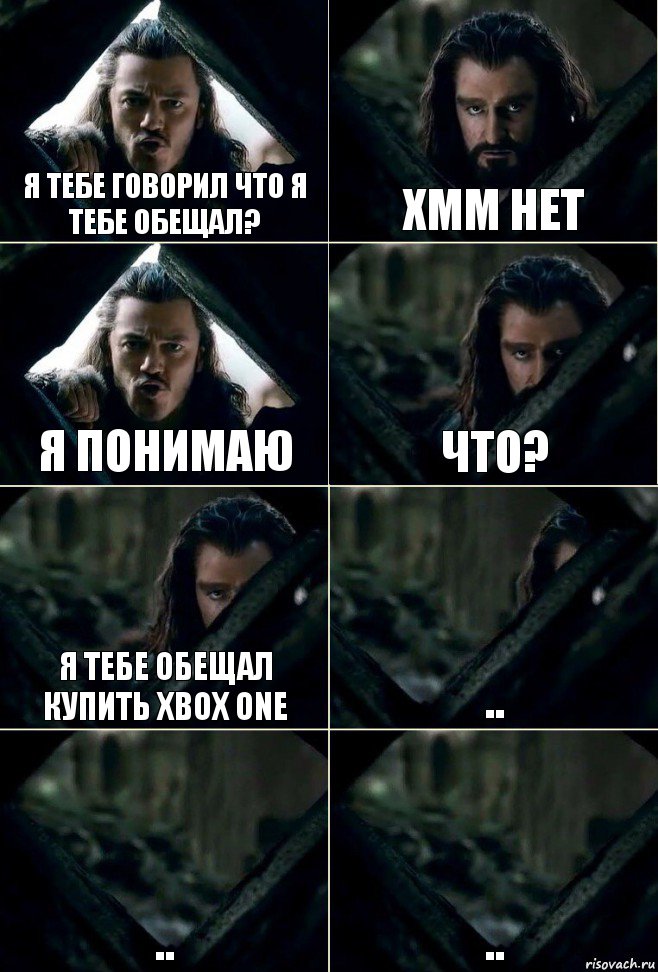 Я ТЕБЕ ГОВОРИЛ ЧТО Я ТЕБЕ ОБЕЩАЛ?

ХММ НЕТ

Я ПОНИМАЮ

ЧТО?

Я ТЕБЕ ОБЕЩАЛ КУПИТЬ XBOX ONE

..

..

..

risovach.ru